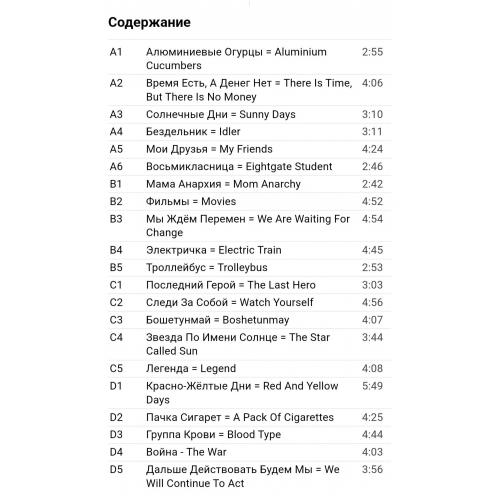 Содержание

| | | |
|---|---|---|
| A1 | Алюминиевые Огурцы = Aluminium Cucumbers | 2:55 |
| A2 | Время Есть, А Денег Нет = There Is Time, But There Is No Money | 4:06 |
| A3 | Солнечные Дни = Sunny Days | 3:10 |
| A4 | Бездельник = Idler | 3:11 |
| A5 | Мои Друзья = My Friends | 4:24 |
| A6 | Восьмикласница = Eightgate Student | 2:46 |
| B1 | Мама Анархия = Mom Anarchy | 2:42 |
| B2 | Фильмы = Movies | 4:52 |
| B3 | Мы Ждём Перемен = We Are Waiting For Change | 4:54 |
| B4 | Электричка = Electric Train | 4:45 |
| B5 | Троллейбус = Trolleybus | 2:53 |
| C1 | Последний Герой = The Last Hero | 3:03 |
| C2 | Следи За Собой = Watch Yourself | 4:56 |
| C3 | Бошетунмай = Boshetunmay | 4:07 |
| C4 | Звезда По Имени Солнце = The Star Called Sun | 3:44 |
| C5 | Легенда = Legend | 4:08 |
| D1 | Красно-Жёлтые Дни = Red And Yellow Days | 5:49 |
| D2 | Пачка Сигарет = A Pack Of Cigarettes | 4:25 |
| D3 | Группа Крови = Blood Type | 4:44 |
| D4 | Война - The War | 4:03 |
| D5 | Дальше Действовать Будем Мы = We Will Continue To Act | 3:56 |